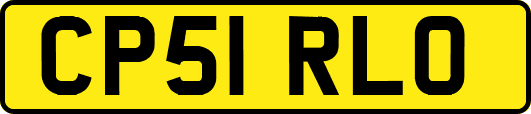 CP51 RLO